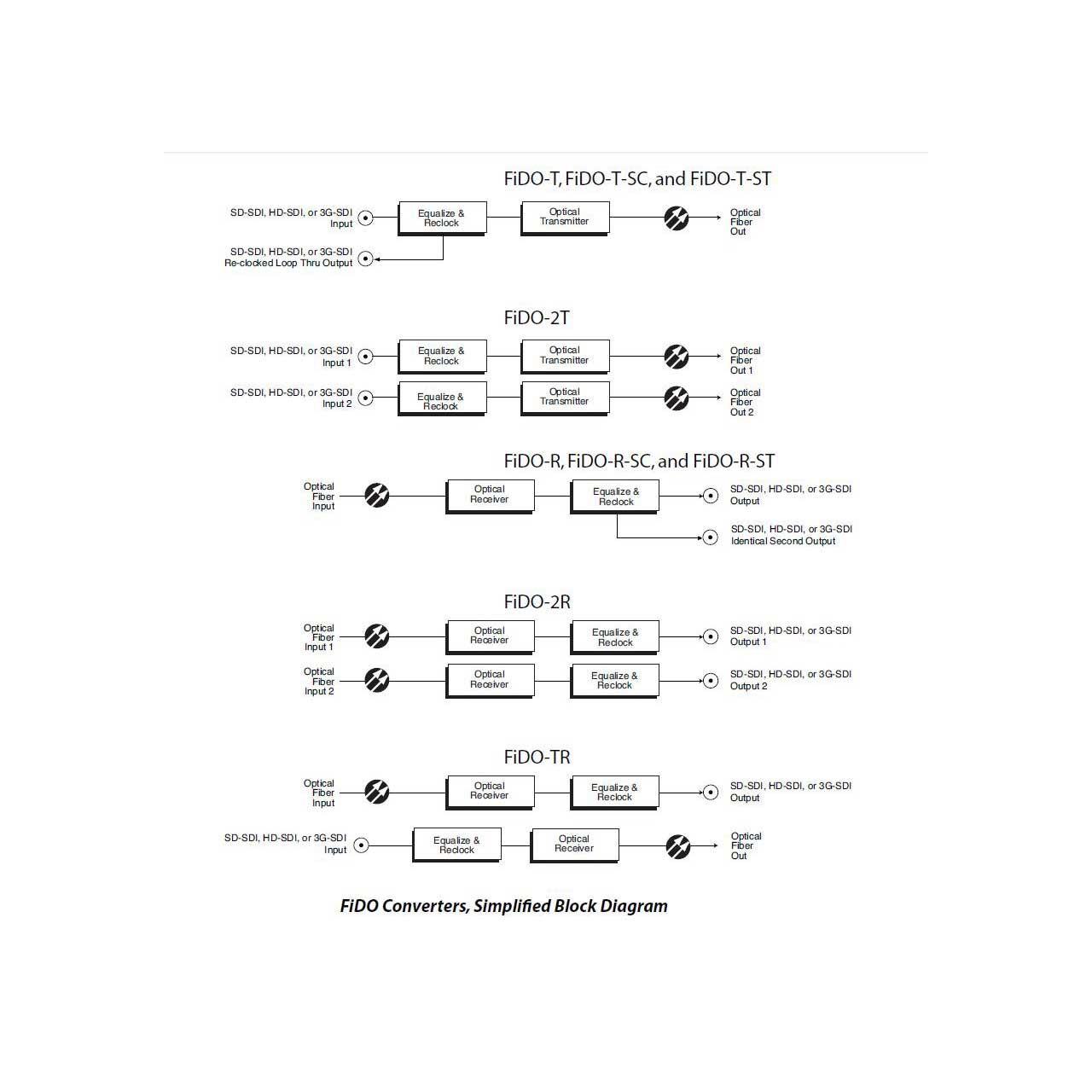 FiDO-T, FiDO-T-SC, and FiDO-T-ST

SD-SDI, HD-SDI, or 3G-SDI Input

Equalize & Reclock

Optical Transmitter

Optical Fiber Out

SD-SDI, HD-SDI, or 3G-SDI Re-clocked Loop Thru Output

FiDO-2T

SD-SDI, HD-SDI, or 3G-SDI Input 1

Equalize & Reclock

Optical Transmitter

Optical Fiber Out 1

SD-SDI, HD-SDI, or 3G-SDI Input 2

Equalize & Reclock

Optical Transmitter

Optical Fiber Out 2

FiDO-R, FiDO-R-SC, and FiDO-R-ST

Optical Fiber Input

Optical Receiver

Equalize & Reclock

SD-SDI, HD-SDI, or 3G-SDI Output

SD-SDI, HD-SDI, or 3G-SDI Identical Second Output

FiDO-2R

Optical Fiber Input 1

Optical Receiver

Equalize & Reclock

SD-SDI, HD-SDI, or 3G-SDI Output 1

Optical Fiber Input 2

Optical Receiver

Equalize & Reclock

SD-SDI, HD-SDI, or 3G-SDI Output 2

FiDO-TR

Optical Fiber Input

Optical Receiver

Equalize & Reclock

SD-SDI, HD-SDI, or 3G-SDI Output

SD-SDI, HD-SDI, or 3G-SDI Input

Equalize & Reclock

Optical Receiver

Optical Fiber Out

FiDO Converters, Simplified Block Diagram